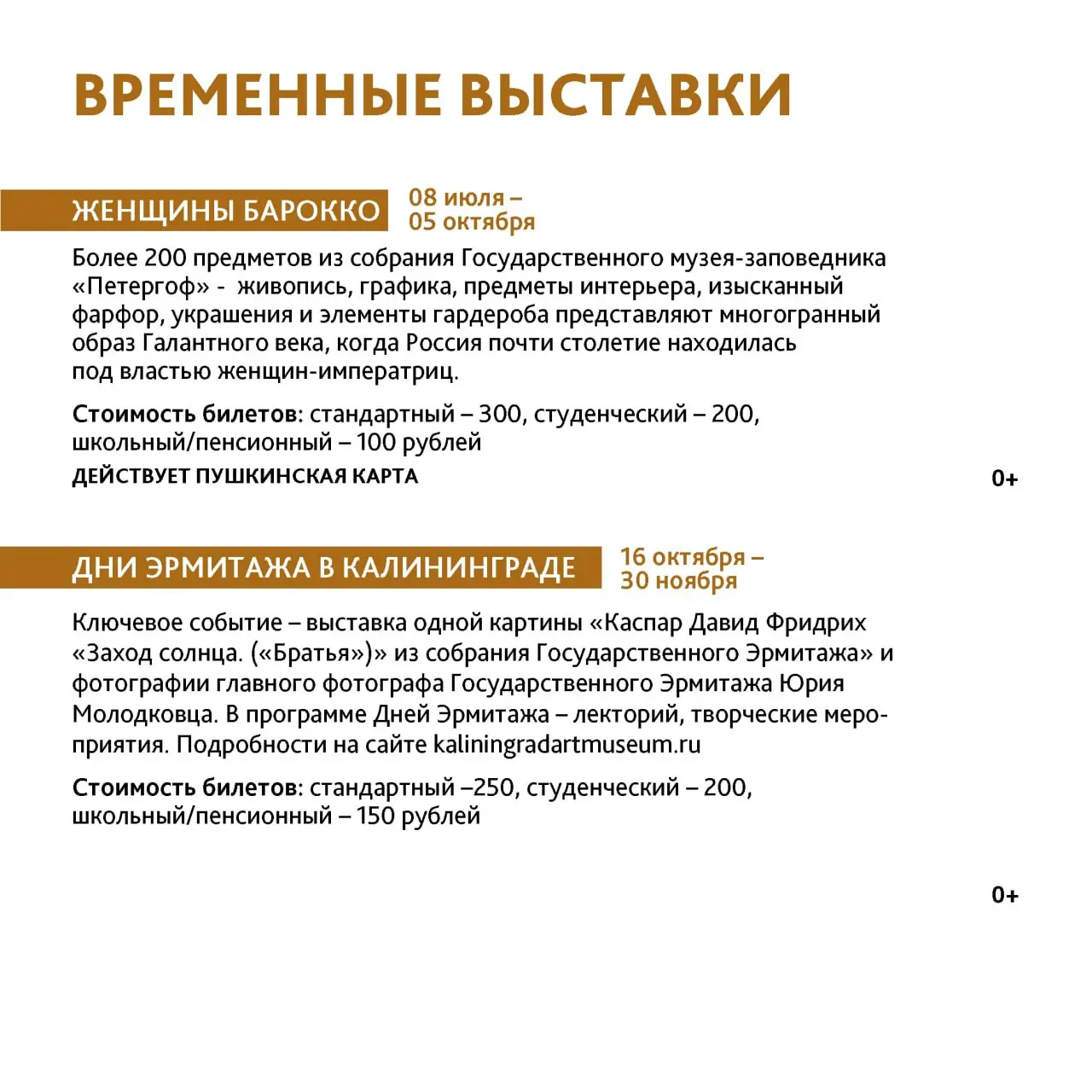 ВРЕМЕННЫЕ ВЫСТАВКИ

ЖЕНЩИНЫ БАРОККО

08 июля – 05 октября

Более 200 предметов из собрания Государственного музея-заповедника «Петергоф» - живопись, графика, предметы интерьера, изысканный фарфор, украшения и элементы гардероба представляют многогранный образ Галантного века, когда Россия почти столетие находилась под властью женщин-императриц.

Стоимость билетов: стандартный – 300, студенческий – 200, школьный/пенсионный – 100 рублей

ДЕЙСТВУЕТ ПУШКИНСКАЯ КАРТА

0+

ДНИ ЭРМИТАЖА В КАЛИНИНГРАДЕ

16 октября – 30 ноября

Ключевое событие – выставка одной картины «Каспар Давид Фридрих «Заход солнца. («Братья»)» из собрания Государственного Эрмитажа» и фотографии главного фотографа Государственного Эрмитажа Юрия Молодковца. В программе Дней Эрмитажа – лекторий, творческие мероприятия. Подробности на сайте kaliningradartmuseum.ru

Стоимость билетов: стандартный –250, студенческий – 200, школьный/пенсионный – 150 рублей

0+